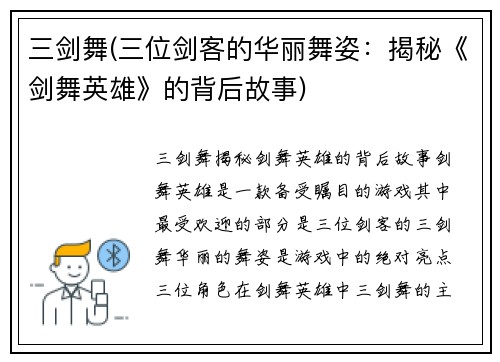 三剑舞(三位剑客的华丽舞姿：揭秘《剑舞英雄》的背后故事)

三剑舞揭秘剑舞英雄的背后故事剑舞英雄是一款备受瞩目的游戏其中最受欢迎的部分是三位剑客的三剑舞华丽的舞姿是游戏中的绝对亮点三位角色在剑舞英雄中三剑舞的主